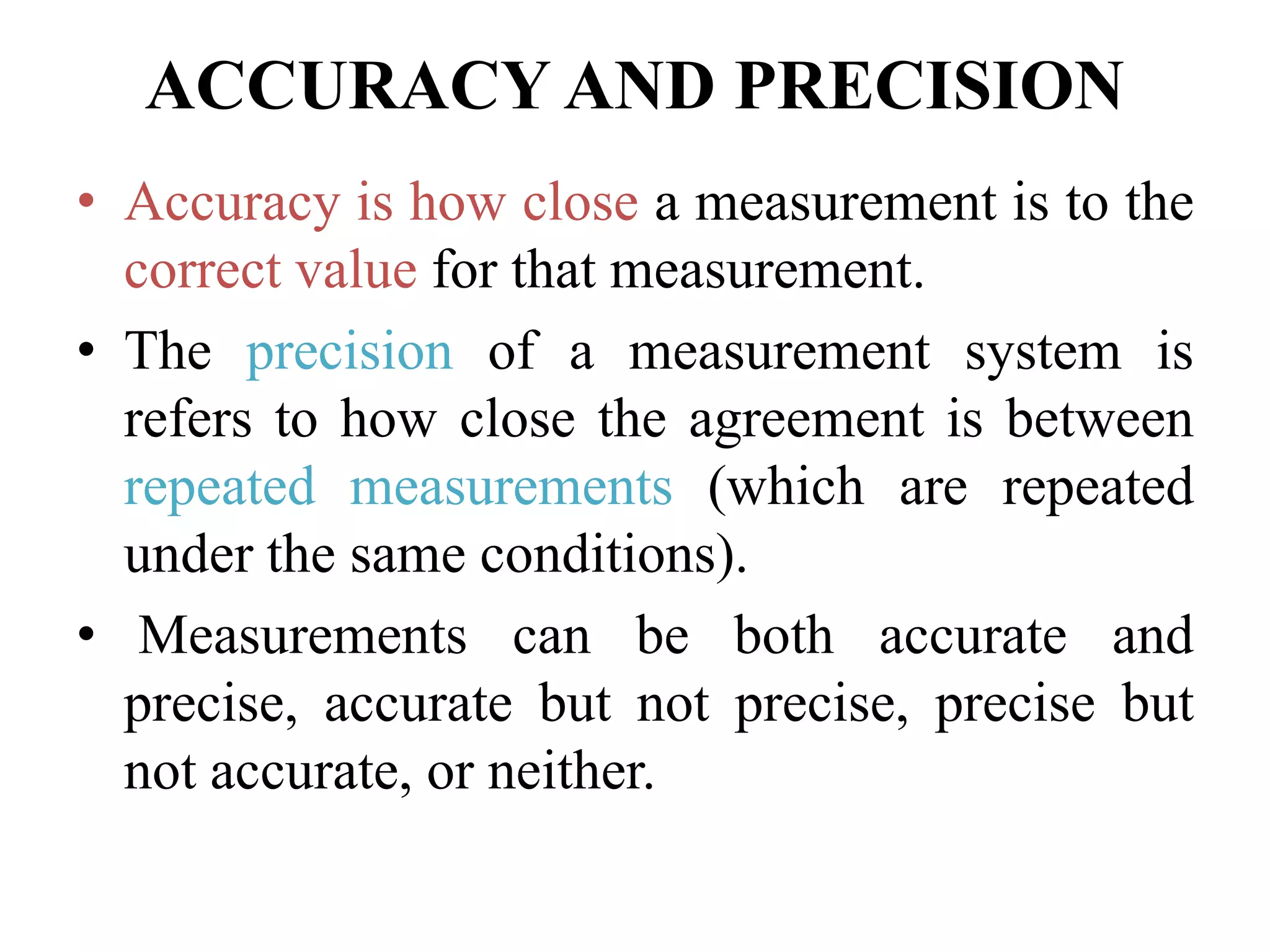 ACCURACY AND PRECISION

• Accuracy is how close a measurement is to the correct value for that measurement.

• The precision of a measurement system is refers to how close the agreement is between repeated measurements (which are repeated under the same conditions).

• Measurements can be both accurate and precise, accurate but not precise, precise but not accurate, or neither.